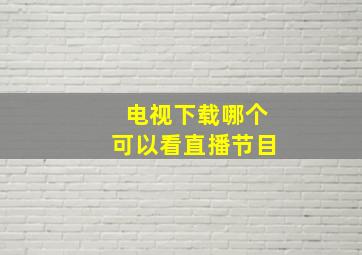 电视下载哪个
可以看直播节目